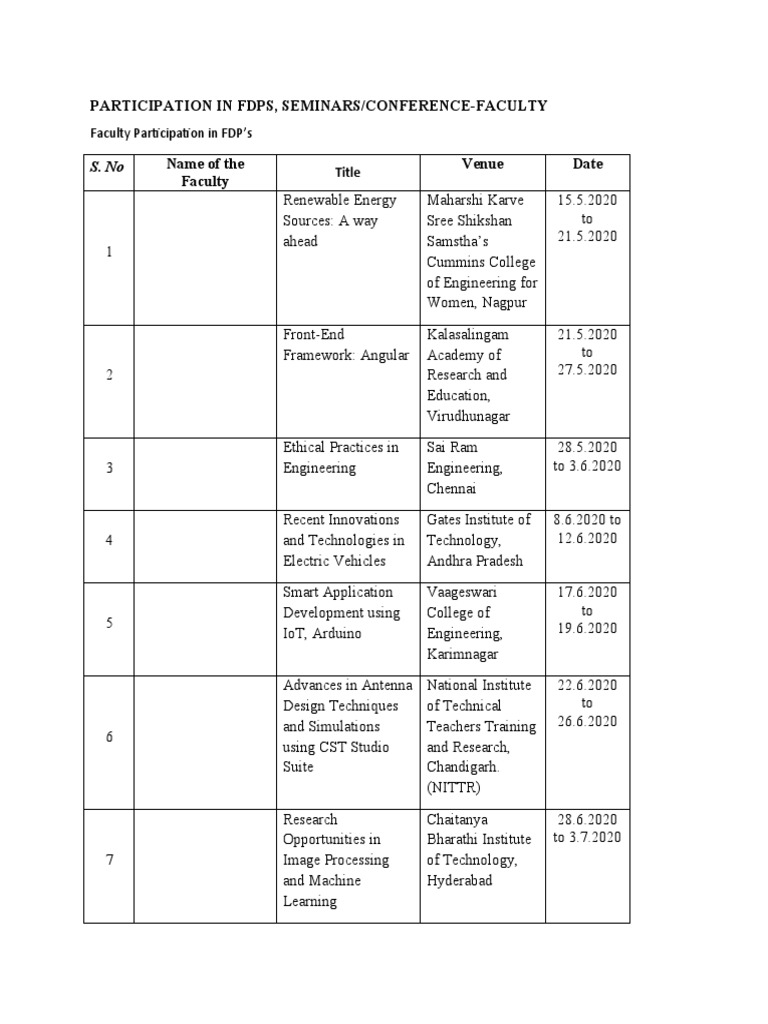 PARTICIPATION IN FDPS, SEMINARS/CONFERENCE-FACULTY

Faculty Participation in FDP's

| S. No | Name of the Faculty | Title | Venue | Date |
|---|---|---|---|---|
| 1 | | Renewable Energy Sources: A way ahead | Maharshi Karve Sree Shikshan Samstha's Cummins College of Engineering for Women, Nagpur | 15.5.2020 to 21.5.2020 |
| 2 | | Front-End Framework: Angular | Kalasalingam Academy of Research and Education, Virudhunagar | 21.5.2020 to 27.5.2020 |
| 3 | | Ethical Practices in Engineering | Sai Ram Engineering, Chennai | 28.5.2020 to 3.6.2020 |
| 4 | | Recent Innovations and Technologies in Electric Vehicles | Gates Institute of Technology, Andhra Pradesh | 8.6.2020 to 12.6.2020 |
| 5 | | Smart Application Development using IoT, Arduino | Vaageswari College of Engineering, Karimnagar | 17.6.2020 to 19.6.2020 |
| 6 | | Advances in Antenna Design Techniques and Simulations using CST Studio Suite | National Institute of Technical Teachers Training and Research, Chandigarh. (NITTR) | 22.6.2020 to 26.6.2020 |
| 7 | | Research Opportunities in Image Processing and Machine Learning | Chaitanya Bharathi Institute of Technology, Hyderabad | 28.6.2020 to 3.7.2020 |